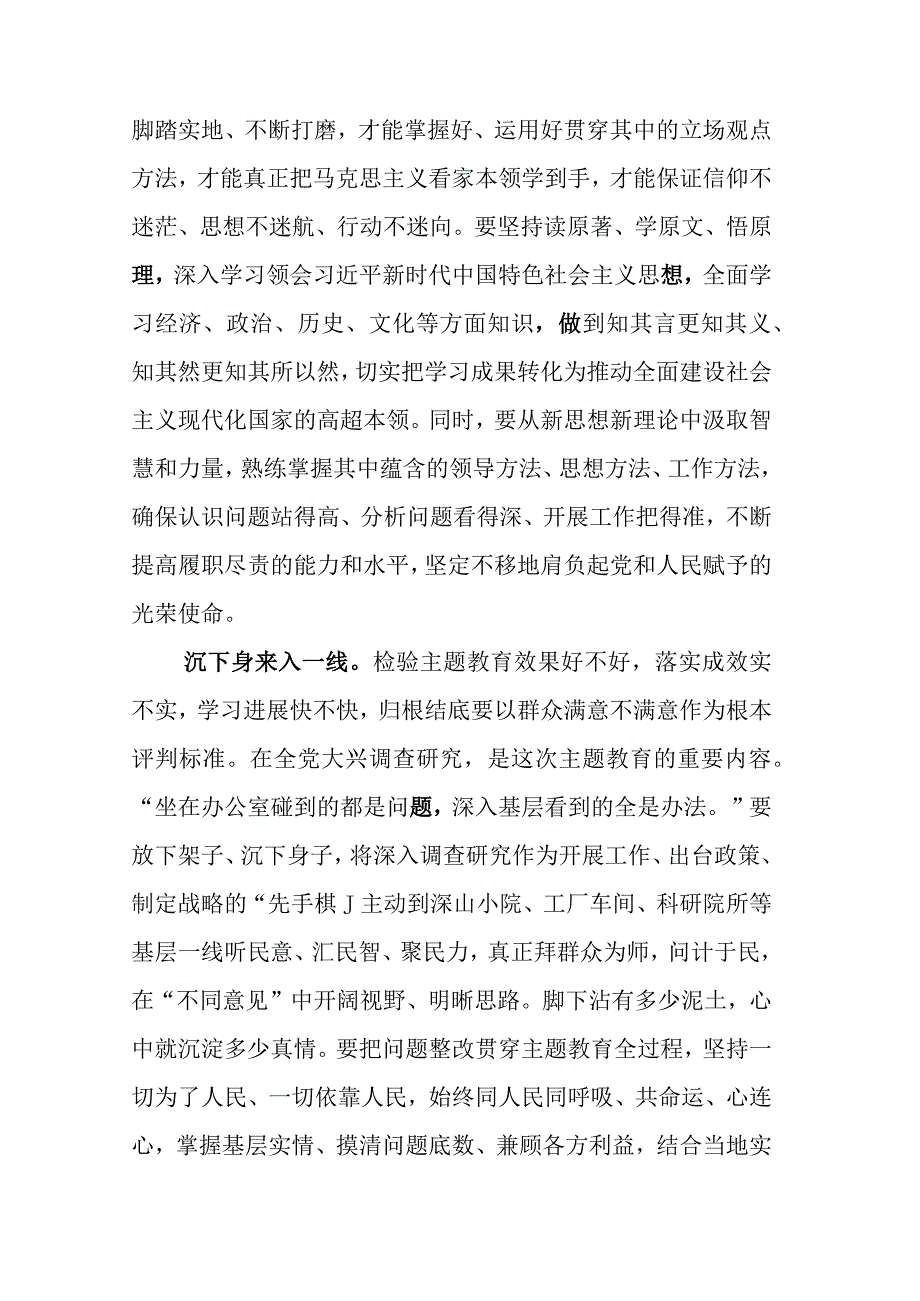 脚踏实地、不断打磨，才能掌握好、运用好贯穿其中的立场观点方法，才能真正把马克思主义看家本领学到手，才能保证信仰不迷茫、思想不迷航、行动不迷向。要坚持读原著、学原文、悟原理，深入学习领会习近平新时代中国特色社会主义思想，全面学习经济、政治、历史、文化等方面知识，做到知其言更知其义、知其然更知其所以然，切实把学习成果转化为推动全面建设社会主义现代化国家的高超本领。同时，要从新思想新理论中汲取智慧和力量，熟练掌握其中蕴含的领导方法、思想方法、工作方法，确保认识问题站得高、分析问题看得深、开展工作把得准，不断提高履职尽责的能力和水平，坚定不移地肩负起党和人民赋予的光荣使命。

沉下身来入一线。检验主题教育效果好不好，落实成效实不实，学习进展快不快，归根结底要以群众满意不满意作为根本评判标准。在全党大兴调查研究，是这次主题教育的重要内容。“坐在办公室碰到的都是问题，深入基层看到的全是办法。”要放下架子、沉下身子，将深入调查研究作为开展工作、出台政策、制定战略的“先手棋J主动到深山小院、工厂车间、科研院所等基层一线听民意、汇民智、聚民力，真正拜群众为师，问计于民，在“不同意见”中开阔视野、明晰思路。脚下沾有多少泥土，心中就沉淀多少真情。要把问题整改贯穿主题教育全过程，坚持一切为了人民、一切依靠人民，始终同人民同呼吸、共命运、心连心，掌握基层实情、摸清问题底数、兼顾各方利益，结合当地实